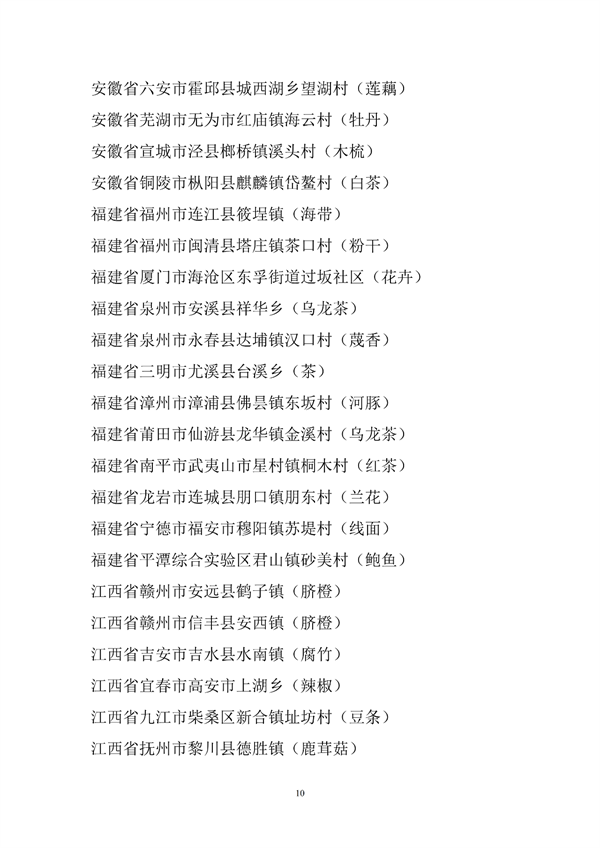 安徽省六安市霍邱县城西湖乡望湖村（莲藕）

安徽省芜湖市无为市红庙镇海云村（牡丹）

安徽省宣城市泾县榔桥镇溪头村（木梳）

安徽省铜陵市枞阳县麒麟镇岱鳌村（白茶）

福建省福州市连江县筱埕镇（海带）

福建省福州市闽清县塔庄镇茶口村（粉干）

福建省厦门市海沧区东孚街道过坂社区（花卉）

福建省泉州市安溪县祥华乡（乌龙茶）

福建省泉州市永春县达埔镇汉口村（蔑香）

福建省三明市尤溪县台溪乡（茶）

福建省漳州市漳浦县佛昙镇东坂村（河豚）

福建省莆田市仙游县龙华镇金溪村（乌龙茶）

福建省南平市武夷山市星村镇桐木村（红茶）

福建省龙岩市连城县朋口镇朋东村（兰花）

福建省宁德市福安市穆阳镇苏堤村（线面）

福建省平潭综合实验区君山镇砂美村（鲍鱼）

江西省赣州市安远县鹤子镇（脐橙）

江西省赣州市信丰县安西镇（脐橙）

江西省吉安市吉水县水南镇（腐竹）

江西省宜春市高安市上湖乡（辣椒）

江西省九江市柴桑区新合镇址坊村（豆条）

江西省抚州市黎川县德胜镇（鹿茸菇）

10